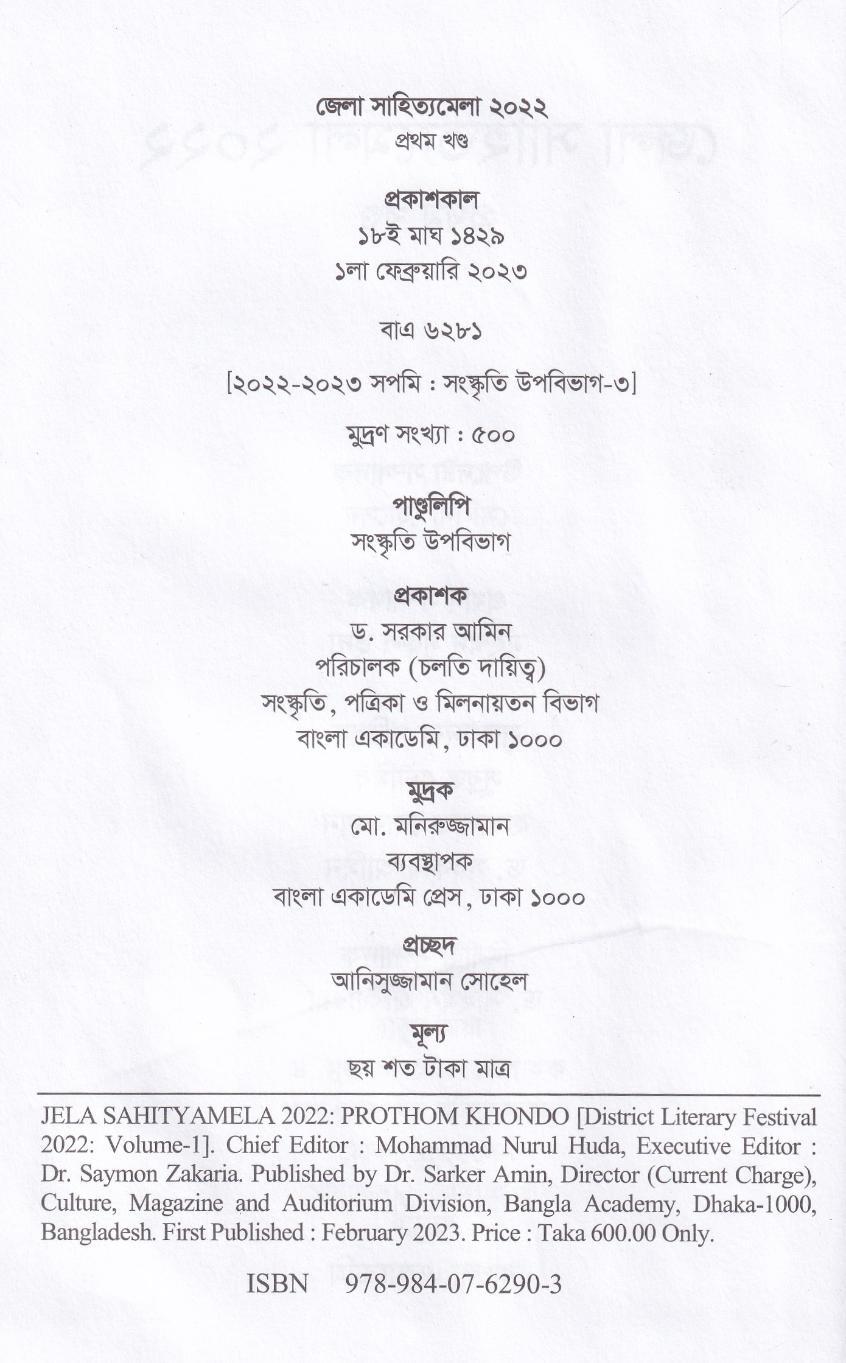 জেলা সাহিত্যমেলা ২০২২
প্রথম খণ্ড

প্রকাশকাল
১৮ই মাঘ ১৪২৯
১লা ফেব্রুয়ারি ২০২৩

বাএ ৬২৮১

[২০২২-২০২৩ সপমি : সংস্কৃতি উপবিভাগ-৩]

মুদ্রণ সংখ্যা : ৫০০

পাণ্ডুলিপি
সংস্কৃতি উপবিভাগ

প্রকাশক
ড. সরকার আমিন
পরিচালক (চলতি দায়িত্ব)
সংস্কৃতি, পত্রিকা ও মিলনায়তন বিভাগ
বাংলা একাডেমি, ঢাকা ১০০০

মুদ্রক
মো. মনিরুজ্জামান
ব্যবস্থাপক
বাংলা একাডেমি প্রেস, ঢাকা ১০০০

প্রচ্ছদ
আনিসুজ্জামান সোহেল

মূল্য
ছয় শত টাকা মাত্র

JELA SAHITYAMELA 2022: PROTHOM KHONDO [District Literary Festival 2022: Volume-1]. Chief Editor : Mohammad Nurul Huda, Executive Editor : Dr. Saymon Zakaria. Published by Dr. Sarker Amin, Director (Current Charge), Culture, Magazine and Auditorium Division, Bangla Academy, Dhaka-1000, Bangladesh. First Published : February 2023. Price : Taka 600.00 Only.

ISBN 978-984-07-6290-3